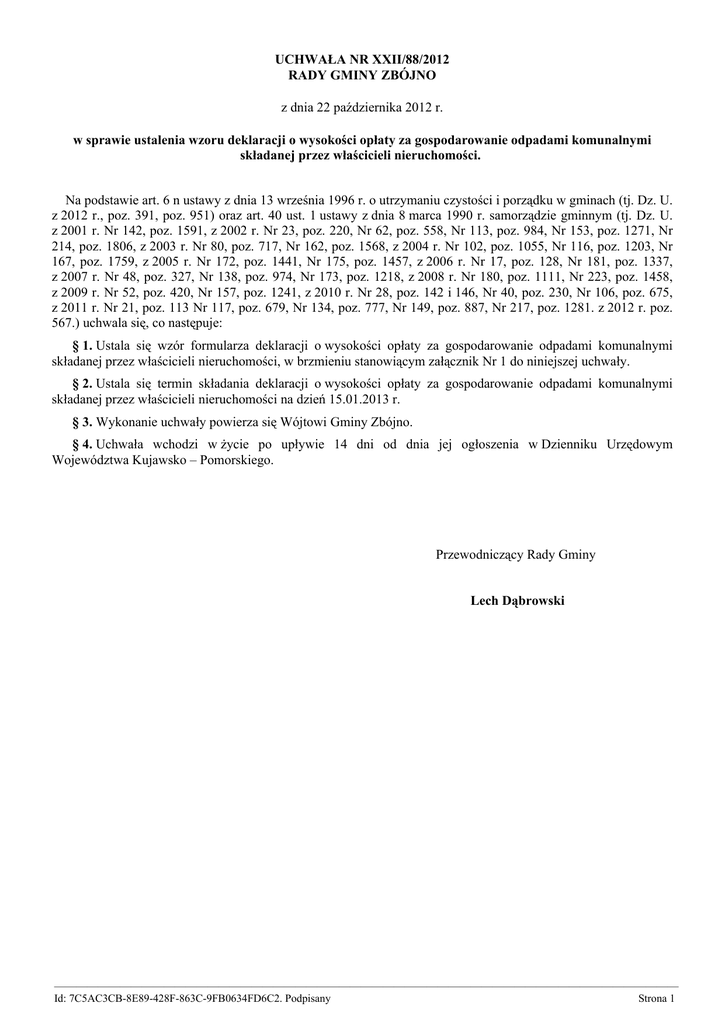 UCHWAŁA NR XXII/88/2012
RADY GMINY ZBÓJNO

z dnia 22 października 2012 r.

w sprawie ustalenia wzoru deklaracji o wysokości opłaty za gospodarowanie odpadami komunalnymi składanej przez właścicieli nieruchomości.

Na podstawie art. 6 n ustawy z dnia 13 września 1996 r. o utrzymaniu czystości i porządku w gminach (tj. Dz. U. z 2012 r., poz. 391, poz. 951) oraz art. 40 ust. 1 ustawy z dnia 8 marca 1990 r. samorządzie gminnym (tj. Dz. U. z 2001 r. Nr 142, poz. 1591, z 2002 r. Nr 23, poz. 220, Nr 62, poz. 558, Nr 113, poz. 984, Nr 153, poz. 1271, Nr 214, poz. 1806, z 2003 r. Nr 80, poz. 717, Nr 162, poz. 1568, z 2004 r. Nr 102, poz. 1055, Nr 116, poz. 1203, Nr 167, poz. 1759, z 2005 r. Nr 172, poz. 1441, Nr 175, poz. 1457, z 2006 r. Nr 17, poz. 128, Nr 181, poz. 1337, z 2007 r. Nr 48, poz. 327, Nr 138, poz. 974, Nr 173, poz. 1218, z 2008 r. Nr 180, poz. 1111, Nr 223, poz. 1458, z 2009 r. Nr 52, poz. 420, Nr 157, poz. 1241, z 2010 r. Nr 28, poz. 142 i 146, Nr 40, poz. 230, Nr 106, poz. 675, z 2011 r. Nr 21, poz. 113 Nr 117, poz. 679, Nr 134, poz. 777, Nr 149, poz. 887, Nr 217, poz. 1281. z 2012 r. poz. 567.) uchwala się, co następuje:

§ 1. Ustala się wzór formularza deklaracji o wysokości opłaty za gospodarowanie odpadami komunalnymi składanej przez właścicieli nieruchomości, w brzmieniu stanowiącym załącznik Nr 1 do niniejszej uchwały.

§ 2. Ustala się termin składania deklaracji o wysokości opłaty za gospodarowanie odpadami komunalnymi składanej przez właścicieli nieruchomości na dzień 15.01.2013 r.

§ 3. Wykonanie uchwały powierza się Wójtowi Gminy Zbójno.

§ 4. Uchwała wchodzi w życie po upływie 14 dni od dnia jej ogłoszenia w Dzienniku Urzędowym Województwa Kujawsko – Pomorskiego.

Przewodniczący Rady Gminy

Lech Dąbrowski

Id: 7C5AC3CB-8E89-428F-863C-9FB0634FD6C2. Podpisany

Strona 1